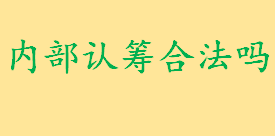 内部认筹合法吗